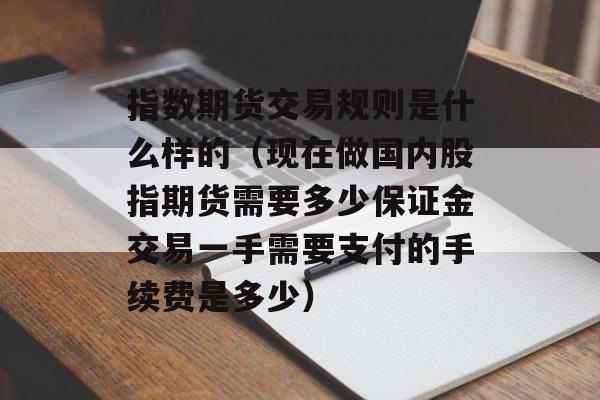 指数期货交易规则是什么样的（现在做国内股指期货需要多少保证金交易一手需要支付的手续费是多少）